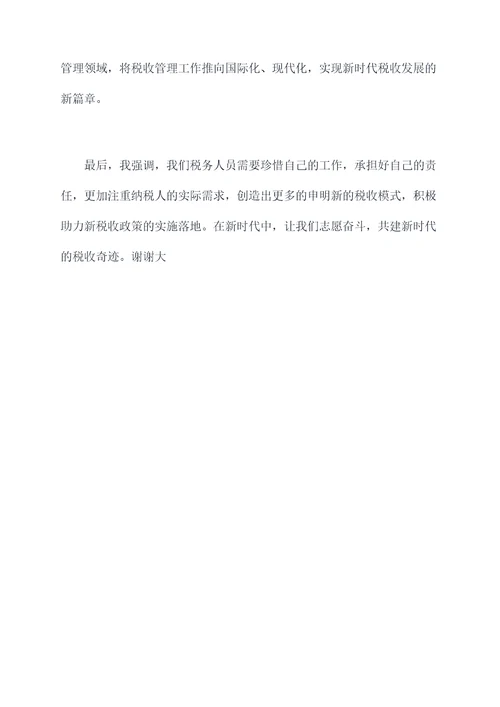 管理领域，将税收管理工作推向国际化、现代化，实现新时代税收发展的新篇章。

最后，我强调，我们税务人员需要珍惜自己的工作，承担好自己的责任，更加注重纳税人的实际需求，创造出更多的申明新的税收模式，积极助力新税收政策的实施落地。在新时代中，让我们志愿奋斗，共建新时代的税收奇迹。谢谢大